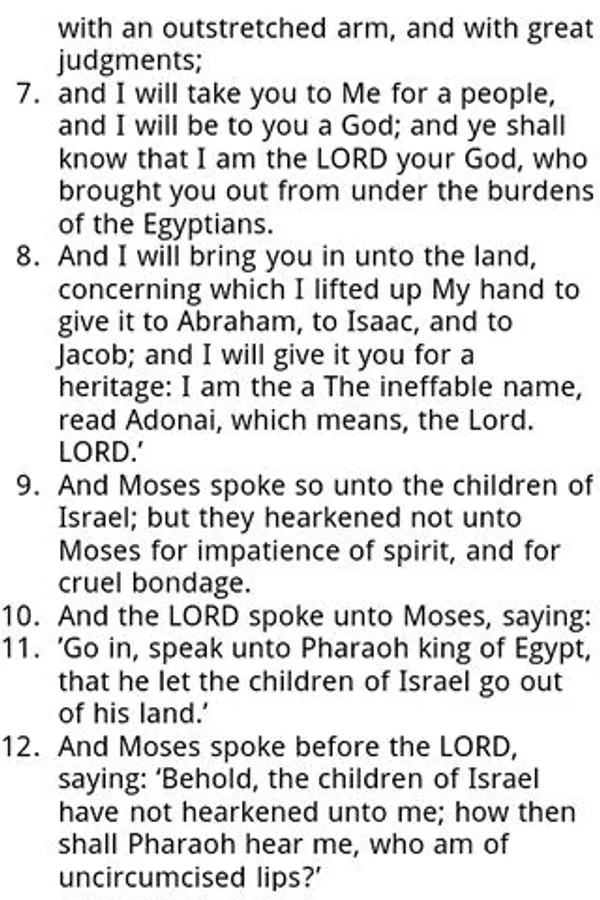 with an outstretched arm, and with great judgments;

7. and I will take you to Me for a people, and I will be to you a God; and ye shall know that I am the LORD your God, who brought you out from under the burdens of the Egyptians.

8. And I will bring you in unto the land, concerning which I lifted up My hand to give it to Abraham, to Isaac, and to Jacob; and I will give it you for a heritage: I am the a The ineffable name, read Adonai, which means, the Lord. LORD.'

9. And Moses spoke so unto the children of Israel; but they hearkened not unto Moses for impatience of spirit, and for cruel bondage.

10. And the LORD spoke unto Moses, saying:

11. 'Go in, speak unto Pharaoh king of Egypt, that he let the children of Israel go out of his land.'

12. And Moses spoke before the LORD, saying: 'Behold, the children of Israel have not hearkened unto me; how then shall Pharaoh hear me, who am of uncircumcised lips?'